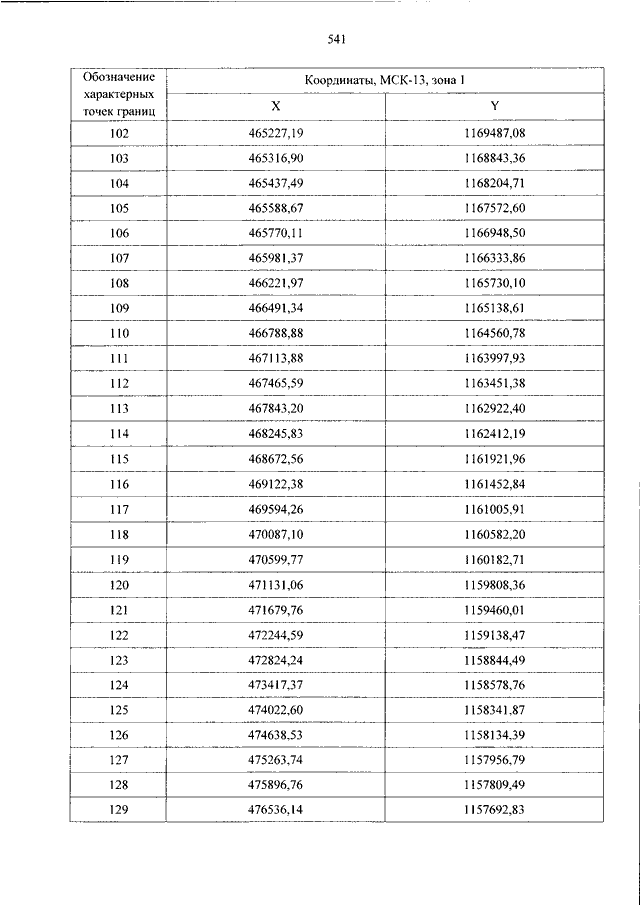 541

| Обозначение характерных точек границ | Координаты, МСК-13, зона 1 | |
|---|---|---|
| | X | Y |
| 102 | 465227,19 | 1169487,08 |
| 103 | 465316,90 | 1168843,36 |
| 104 | 465437,49 | 1168204,71 |
| 105 | 465588,67 | 1167572,60 |
| 106 | 465770,11 | 1166948,50 |
| 107 | 465981,37 | 1166333,86 |
| 108 | 466221,97 | 1165730,10 |
| 109 | 466491,34 | 1165138,61 |
| 110 | 466788,88 | 1164560,78 |
| 111 | 467113,88 | 1163997,93 |
| 112 | 467465,59 | 1163451,38 |
| 113 | 467843,20 | 1162922,40 |
| 114 | 468245,83 | 1162412,19 |
| 115 | 468672,56 | 1161921,96 |
| 116 | 469122,38 | 1161452,84 |
| 117 | 469594,26 | 1161005,91 |
| 118 | 470087,10 | 1160582,20 |
| 119 | 470599,77 | 1160182,71 |
| 120 | 471131,06 | 1159808,36 |
| 121 | 471679,76 | 1159460,01 |
| 122 | 472244,59 | 1159138,47 |
| 123 | 472824,24 | 1158844,49 |
| 124 | 473417,37 | 1158578,76 |
| 125 | 474022,60 | 1158341,87 |
| 126 | 474638,53 | 1158134,39 |
| 127 | 475263,74 | 1157956,79 |
| 128 | 475896,76 | 1157809,49 |
| 129 | 476536,14 | 1157692,83 |